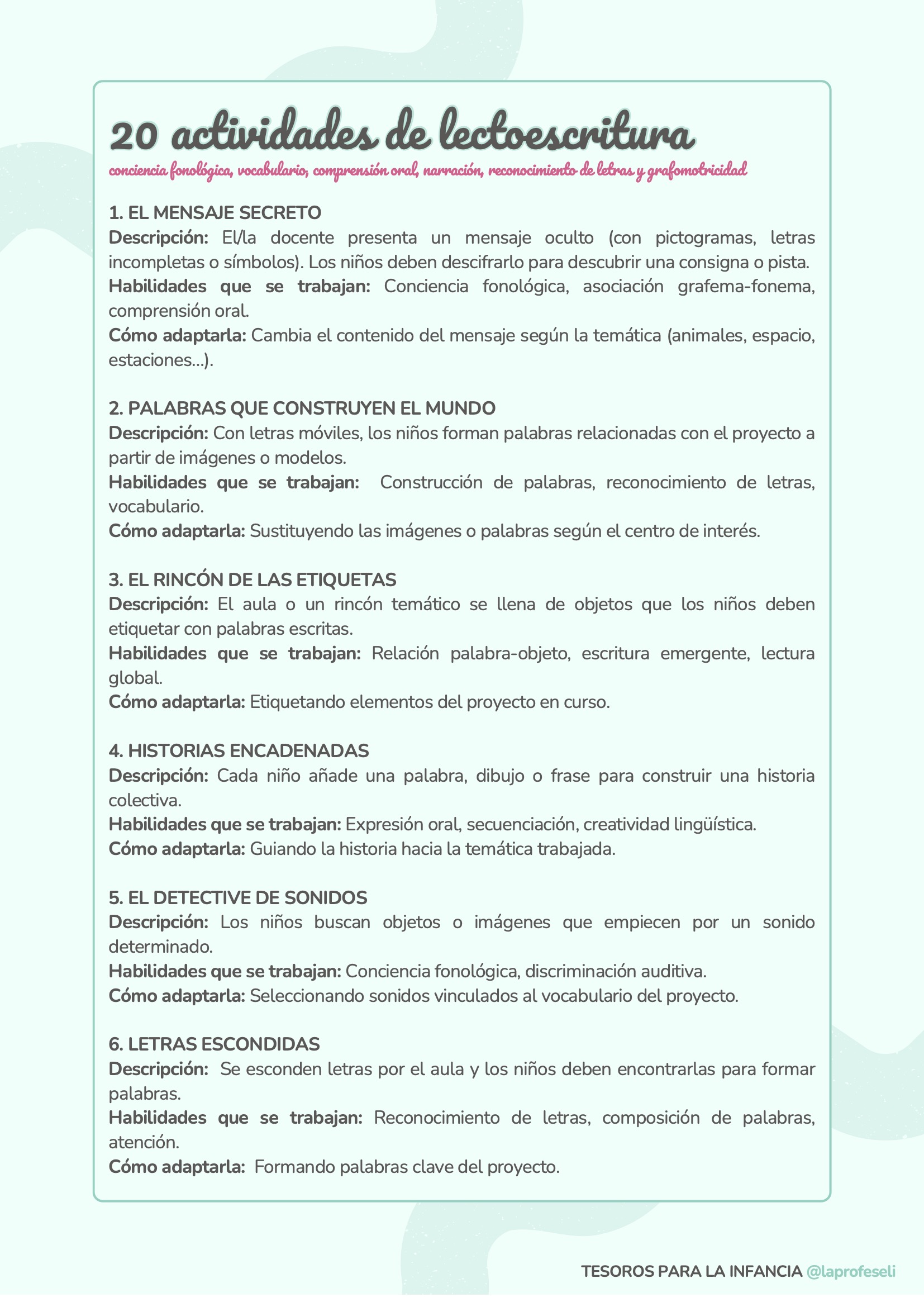 20 actividades de lectoescritura

conciencia fonológica, vocabulario, comprensión oral, narración, reconocimiento de letras y grafomotricidad

1. EL MENSAJE SECRETO
Descripción: El/la docente presenta un mensaje oculto (con pictogramas, letras incompletas o símbolos). Los niños deben descifrarlo para descubrir una consigna o pista.
Habilidades que se trabajan: Conciencia fonológica, asociación grafema-fonema, comprensión oral.
Cómo adaptarla: Cambia el contenido del mensaje según la temática (animales, espacio, estaciones…).

2. PALABRAS QUE CONSTRUYEN EL MUNDO
Descripción: Con letras móviles, los niños forman palabras relacionadas con el proyecto a partir de imágenes o modelos.
Habilidades que se trabajan: Construcción de palabras, reconocimiento de letras, vocabulario.
Cómo adaptarla: Sustituyendo las imágenes o palabras según el centro de interés.

3. EL RINCÓN DE LAS ETIQUETAS
Descripción: El aula o un rincón temático se llena de objetos que los niños deben etiquetar con palabras escritas.
Habilidades que se trabajan: Relación palabra-objeto, escritura emergente, lectura global.
Cómo adaptarla: Etiquetando elementos del proyecto en curso.

4. HISTORIAS ENCADENADAS
Descripción: Cada niño añade una palabra, dibujo o frase para construir una historia colectiva.
Habilidades que se trabajan: Expresión oral, secuenciación, creatividad lingüística.
Cómo adaptarla: Guiando la historia hacia la temática trabajada.

5. EL DETECTIVE DE SONIDOS
Descripción: Los niños buscan objetos o imágenes que empiecen por un sonido determinado.
Habilidades que se trabajan: Conciencia fonológica, discriminación auditiva.
Cómo adaptarla: Seleccionando sonidos vinculados al vocabulario del proyecto.

6. LETRAS ESCONDIDAS
Descripción: Se esconden letras por el aula y los niños deben encontrarlas para formar palabras.
Habilidades que se trabajan: Reconocimiento de letras, composición de palabras, atención.
Cómo adaptarla: Formando palabras clave del proyecto.

TESOROS PARA LA INFANCIA @laprofeseli